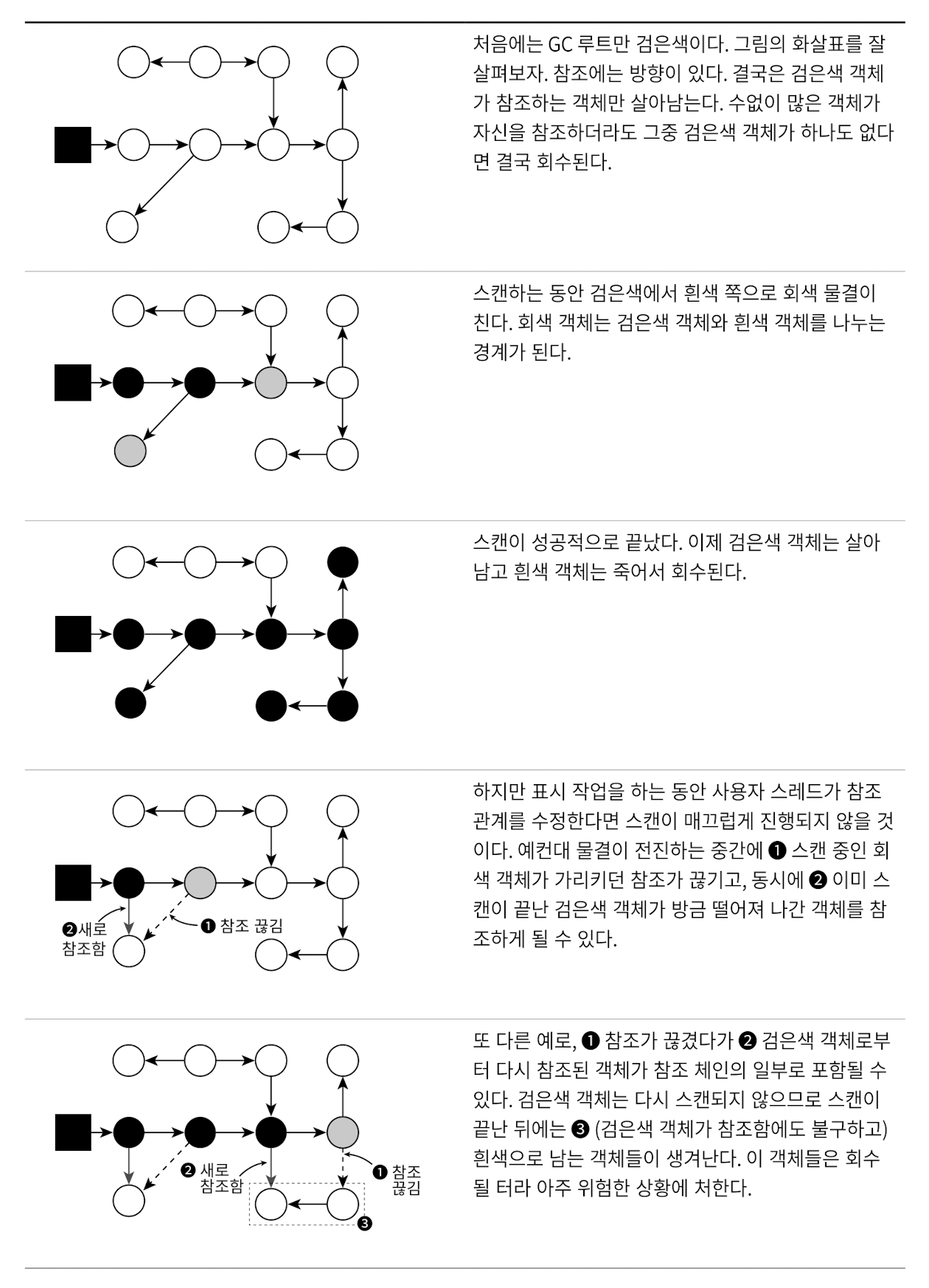 처음에는 GC 루트만 검은색이다. 그림의 화살표를 잘 살펴보자. 참조에는 방향이 있다. 결국은 검은색 객체가 참조하는 객체만 살아남는다. 수없이 많은 객체가 자신을 참조하더라도 그중 검은색 객체가 하나도 없다면 결국 회수된다.

스캔하는 동안 검은색에서 흰색 쪽으로 회색 물결이 친다. 회색 객체는 검은색 객체와 흰색 객체를 나누는 경계가 된다.

스캔이 성공적으로 끝났다. 이제 검은색 객체는 살아남고 흰색 객체는 죽어서 회수된다.

❷새로 참조함

❶ 참조 끊김

하지만 표시 작업을 하는 동안 사용자 스레드가 참조 관계를 수정한다면 스캔이 매끄럽게 진행되지 않을 것이다. 예컨대 물결이 전진하는 중간에 ❶ 스캔 중인 회색 객체가 가리키던 참조가 끊기고, 동시에 ❷ 이미 스캔이 끝난 검은색 객체가 방금 떨어져 나간 객체를 참조하게 될 수 있다.

❷ 새로 참조함

❶ 참조 끊김

❸

또 다른 예로, ❶ 참조가 끊겼다가 ❷ 검은색 객체로부터 다시 참조된 객체가 참조 체인의 일부로 포함될 수 있다. 검은색 객체는 다시 스캔되지 않으므로 스캔이 끝난 뒤에는 ❸ (검은색 객체가 참조함에도 불구하고) 흰색으로 남는 객체들이 생겨난다. 이 객체들은 회수될 터라 아주 위험한 상황에 처한다.